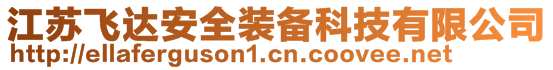 江苏飞达安全装备科技有限公司
http://ellaferguson1.cn.coovee.net